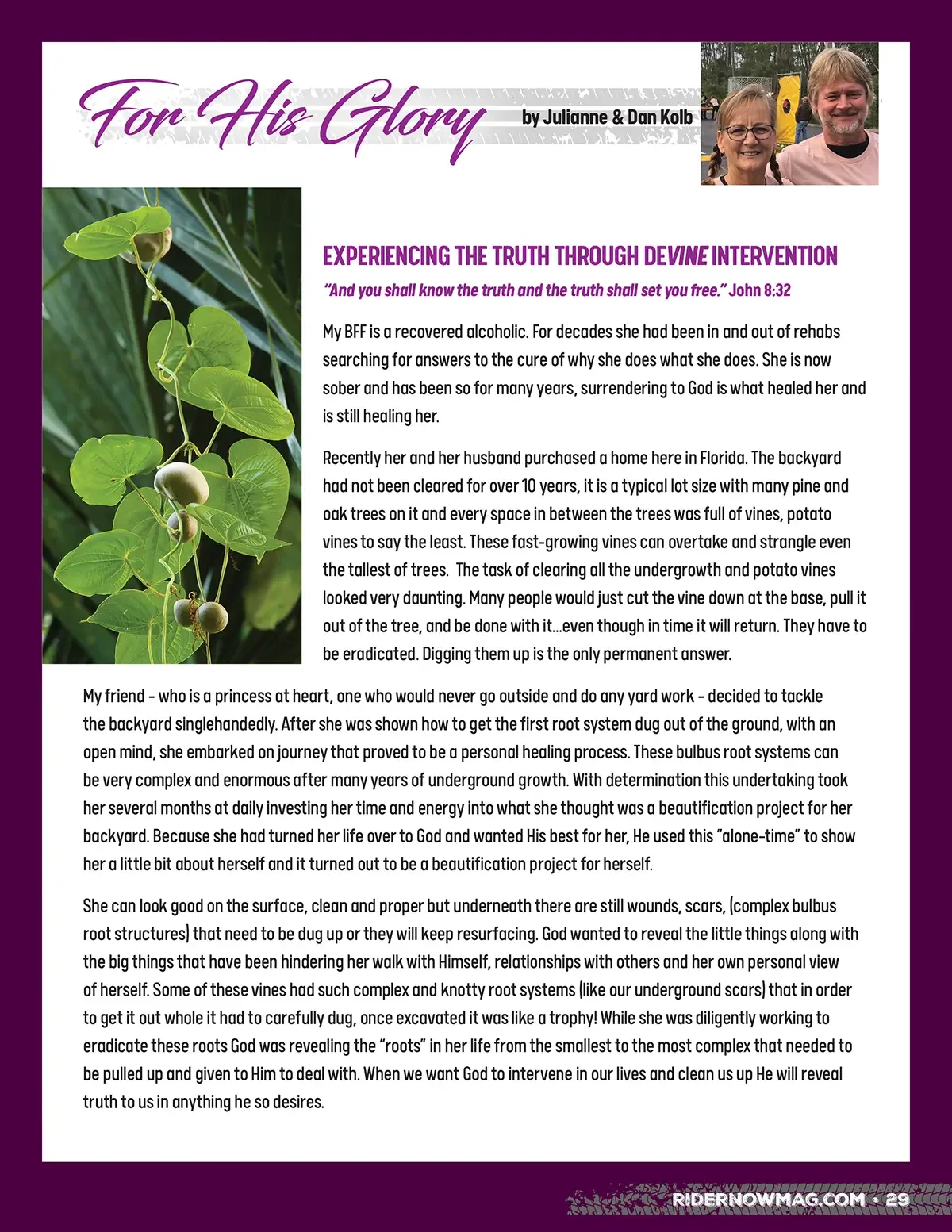 For His Glory

by Julianne & Dan Kolb

EXPERIENCING THE TRUTH THROUGH DEVINE INTERVENTION

"And you shall know the truth and the truth shall set you free." John 8:32

My BFF is a recovered alcoholic. For decades she had been in and out of rehabs searching for answers to the cure of why she does what she does. She is now sober and has been so for many years, surrendering to God is what healed her and is still healing her.

Recently her and her husband purchased a home here in Florida. The backyard had not been cleared for over 10 years, it is a typical lot size with many pine and oak trees on it and every space in between the trees was full of vines, potato vines to say the least. These fast-growing vines can overtake and strangle even the tallest of trees. The task of clearing all the undergrowth and potato vines looked very daunting. Many people would just cut the vine down at the base, pull it out of the tree, and be done with it...even though in time it will return. They have to be eradicated. Digging them up is the only permanent answer.

My friend - who is a princess at heart, one who would never go outside and do any yard work - decided to tackle the backyard singlehandedly. After she was shown how to get the first root system dug out of the ground, with an open mind, she embarked on journey that proved to be a personal healing process. These bulbus root systems can be very complex and enormous after many years of underground growth. With determination this undertaking took her several months at daily investing her time and energy into what she thought was a beautification project for her backyard. Because she had turned her life over to God and wanted His best for her, He used this "alone-time" to show her a little bit about herself and it turned out to be a beautification project for herself.

She can look good on the surface, clean and proper but underneath there are still wounds, scars, (complex bulbus root structures) that need to be dug up or they will keep resurfacing. God wanted to reveal the little things along with the big things that have been hindering her walk with Himself, relationships with others and her own personal view of herself. Some of these vines had such complex and knotty root systems (like our underground scars) that in order to get it out whole it had to carefully dug, once excavated it was like a trophy! While she was diligently working to eradicate these roots God was revealing the "roots" in her life from the smallest to the most complex that needed to be pulled up and given to Him to deal with. When we want God to intervene in our lives and clean us up He will reveal truth to us in anything he so desires.

RIDERNOWMAG.COM • 29